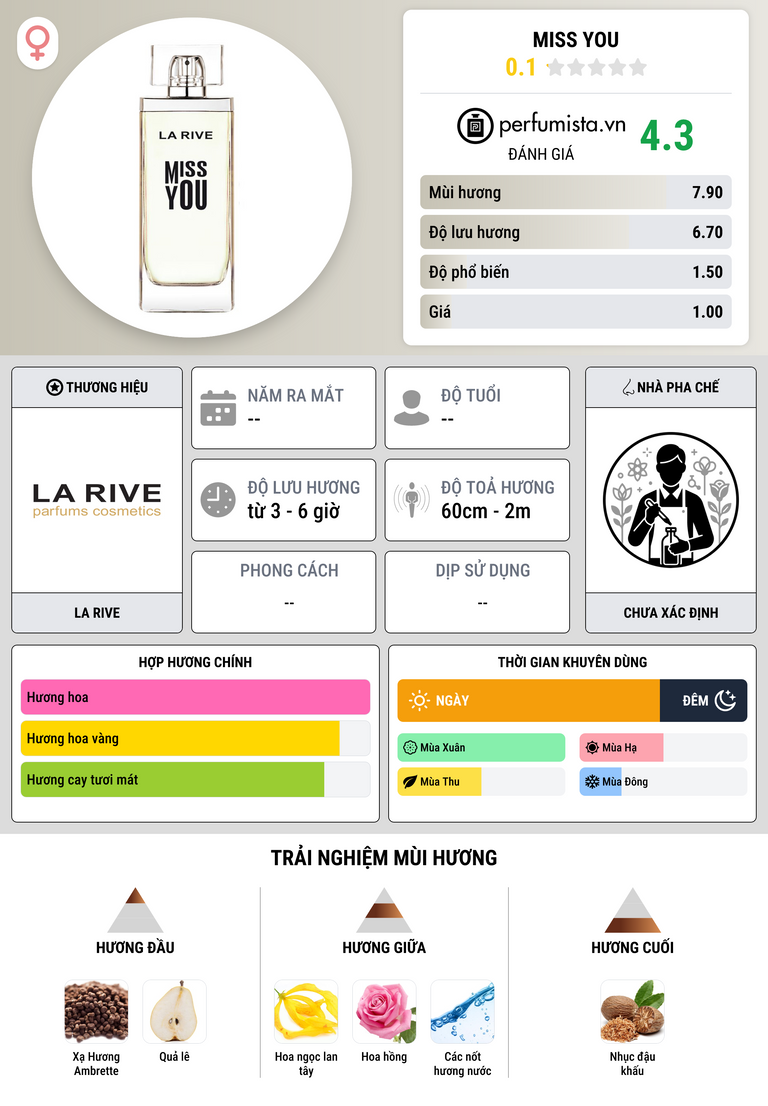 LA RIVE

MISS YOU

MISS YOU

0.1

perfumista.vn

ĐÁNH GIÁ

4.3

Mùi hương 7.90

Độ lưu hương 6.70

Độ phổ biến 1.50

Giá 1.00

THƯƠNG HIỆU

LA RIVE
parfums cosmetics

LA RIVE

NĂM RA MẮT
--

ĐỘ TUỔI
--

ĐỘ LƯU HƯƠNG
từ 3 - 6 giờ

ĐỘ TOẢ HƯƠNG
60cm - 2m

PHONG CÁCH
--

DỊP SỬ DỤNG
--

NHÀ PHA CHẾ

CHƯA XÁC ĐỊNH

HỢP HƯƠNG CHÍNH

Hương hoa

Hương hoa vàng

Hương cay tươi mát

THỜI GIAN KHUYÊN DÙNG

NGÀY

ĐÊM

Mùa Xuân

Mùa Hạ

Mùa Thu

Mùa Đông

TRẢI NGHIỆM MÙI HƯƠNG

HƯƠNG ĐẦU

Xạ Hương Ambrette

Quả lê

HƯƠNG GIỮA

Hoa ngọc lan tây

Hoa hồng

Các nốt hương nước

HƯƠNG CUỐI

Nhục đậu khấu